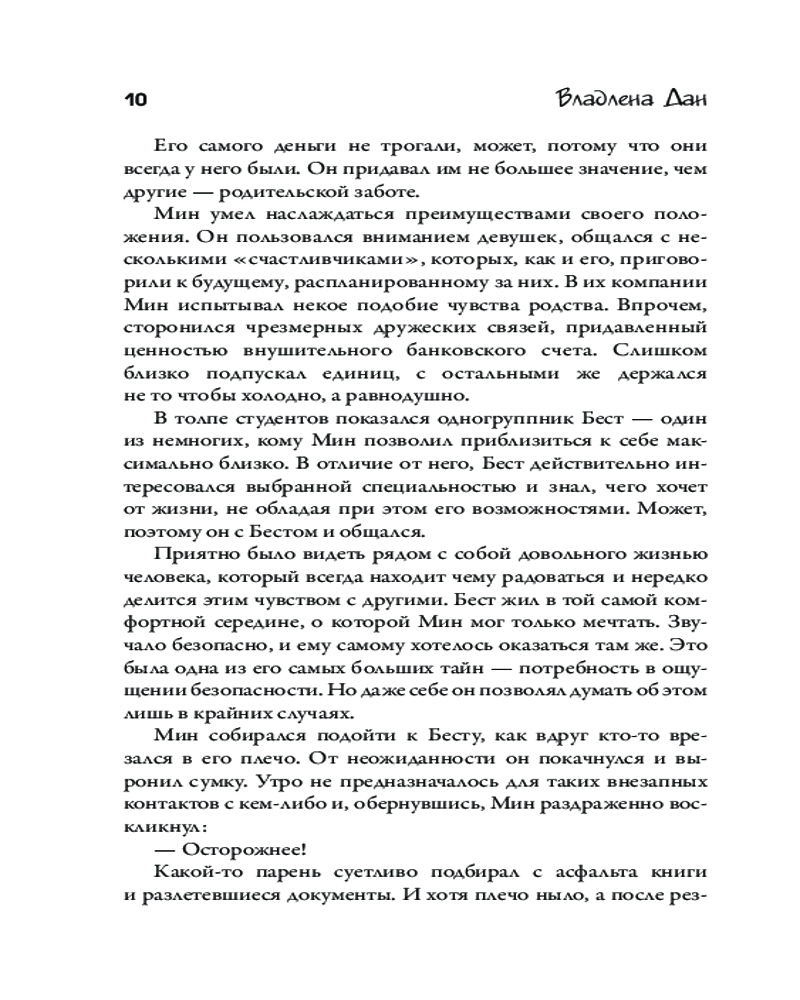 10 Владлена Дан

Его самого деньги не трогали, может, потому что они всегда у него были. Он придавал им не большее значение, чем другие — родительской заботе.

Мин умел наслаждаться преимуществами своего положения. Он пользовался вниманием девушек, общался с несколькими «счастливчиками», которых, как и его, приговорили к будущему, распланированному за них. В их компании Мин испытывал некое подобие чувства родства. Впрочем, сторонился чрезмерных дружеских связей, придавленный ценностью внушительного банковского счета. Слишком близко подпускал единиц, с остальными же держался не то чтобы холодно, а равнодушно.

В толпе студентов показался одногруппник Бест — один из немногих, кому Мин позволил приблизиться к себе максимально близко. В отличие от него, Бест действительно интересовался выбранной специальностью и знал, чего хочет от жизни, не обладая при этом его возможностями. Может, поэтому он с Бестом и общался.

Приятно было видеть рядом с собой довольного жизнью человека, который всегда находит чему радоваться и нередко делится этим чувством с другими. Бест жил в той самой комфортной середине, о которой Мин мог только мечтать. Звучало безопасно, и ему самому хотелось оказаться там же. Это была одна из его самых больших тайн — потребность в ощущении безопасности. Но даже себе он позволял думать об этом лишь в крайних случаях.

Мин собирался подойти к Бесту, как вдруг кто-то врезался в его плечо. От неожиданности он покачнулся и выронил сумку. Утро не предназначалось для таких внезапных контактов с кем-либо и, обернувшись, Мин раздраженно воскликнул:

— Осторожнее!

Какой-то парень суетливо подбирал с асфальта книги и разлетевшиеся документы. И хотя плечо ныло, а после рез-